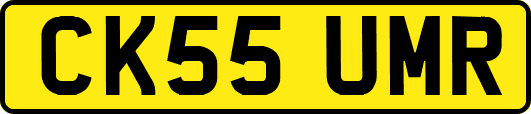 CK55 UMR